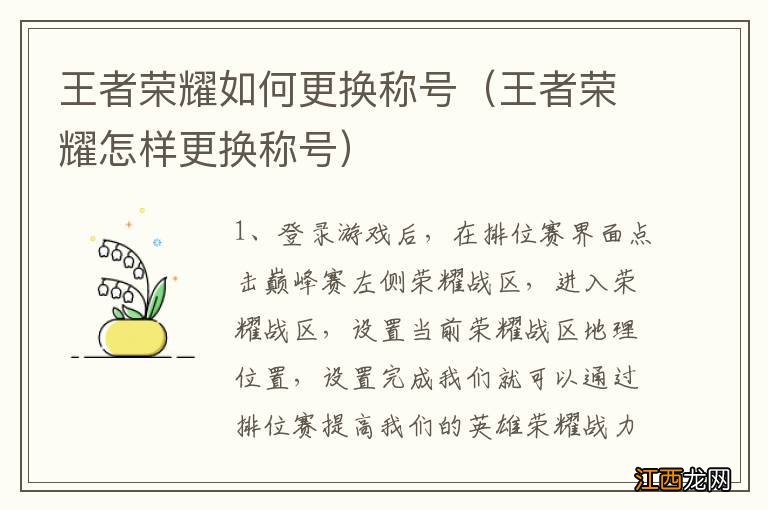 王者荣耀如何更换称号（王者荣耀怎样更换称号）

1、登录游戏后，在排位赛界面点击巅峰赛左侧荣耀战区，进入荣耀战区，设置当前荣耀战区地理位置，设置完成我们就可以通过排位赛提高我们的英雄荣耀战力

江西龙网